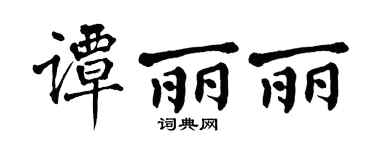 谭丽丽
词典网